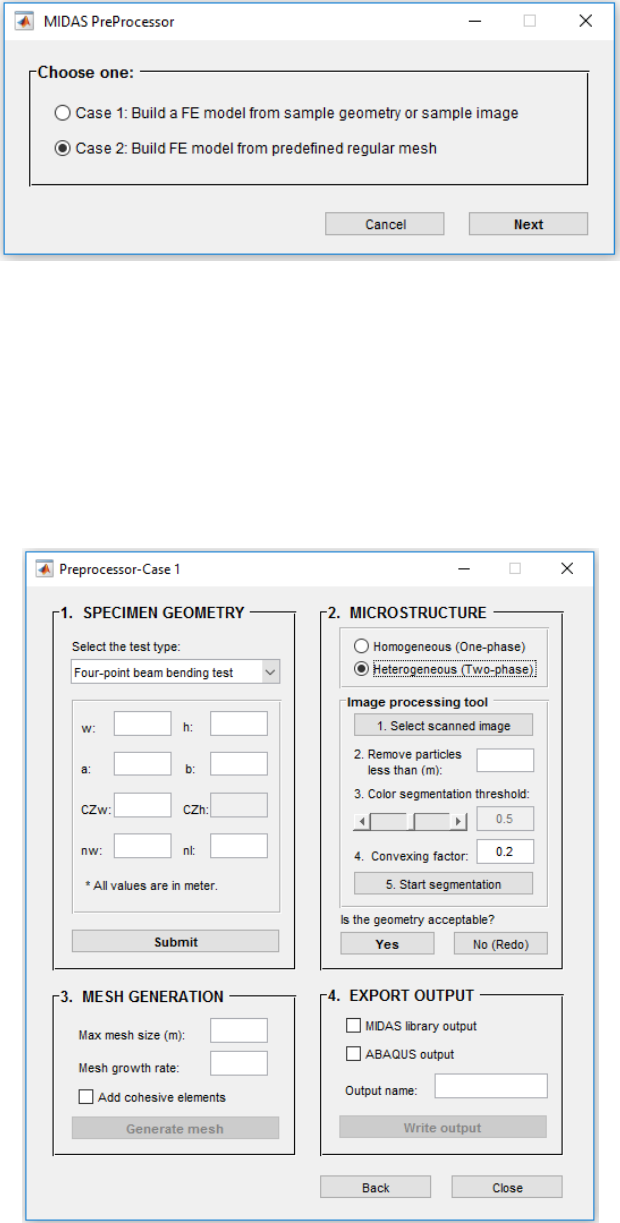 MIDAS PreProcessor

Choose one:

Case 1: Build a FE model from sample geometry or sample image

Case 2: Build FE model from predefined regular mesh

Cancel Next

Preprocessor-Case 1

1. SPECIMEN GEOMETRY

Select the test type:

Four-point beam bending test

w: h:

a: b:

CZw: CZh:

nw: nl:

* All values are in meter.

Submit

2. MICROSTRUCTURE

Homogeneous (One-phase)

Heterogeneous (Two-phase)

Image processing tool

1. Select scanned image

2. Remove particles less than (m):

3. Color segmentation threshold:

0.5

4. Convexing factor: 0.2

5. Start segmentation

Is the geometry acceptable?

Yes No (Redo)

3. MESH GENERATION

Max mesh size (m):

Mesh growth rate:

Add cohesive elements

Generate mesh

4. EXPORT OUTPUT

MIDAS library output

ABAQUS output

Output name:

Write output

Back Close